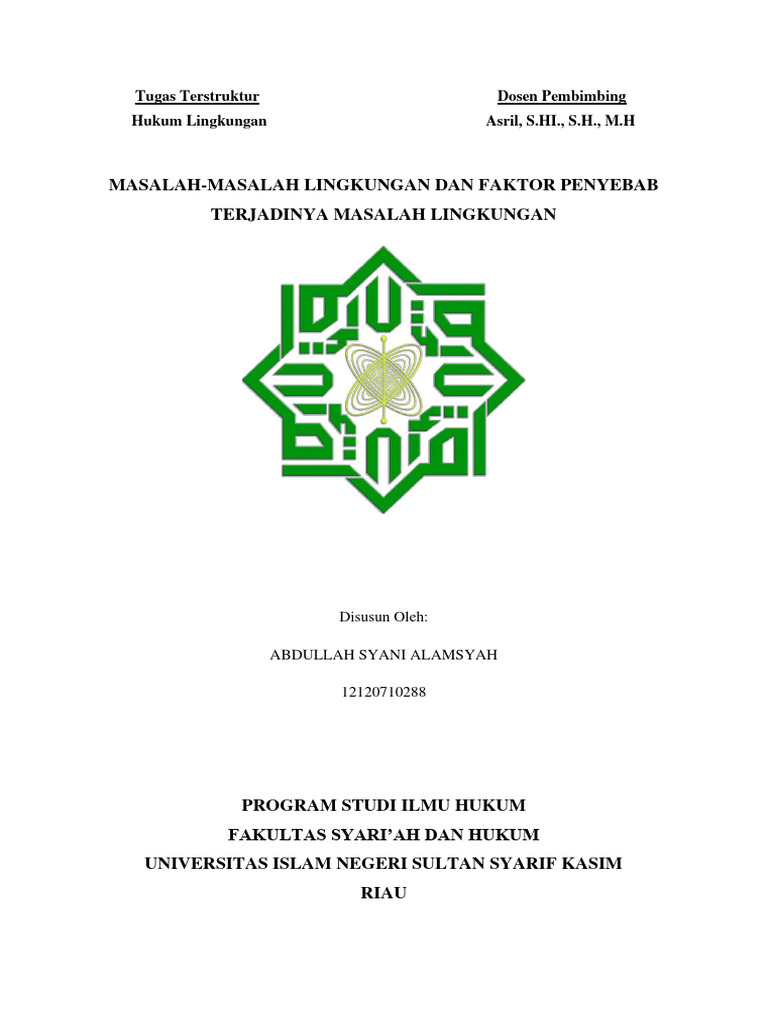 Tugas Terstruktur
Hukum Lingkungan

Dosen Pembimbing
Asril, S.HI., S.H., M.H

MASALAH-MASALAH LINGKUNGAN DAN FAKTOR PENYEBAB TERJADINYA MASALAH LINGKUNGAN

Disusun Oleh:

ABDULLAH SYANI ALAMSYAH

12120710288

PROGRAM STUDI ILMU HUKUM
FAKULTAS SYARI'AH DAN HUKUM
UNIVERSITAS ISLAM NEGERI SULTAN SYARIF KASIM
RIAU